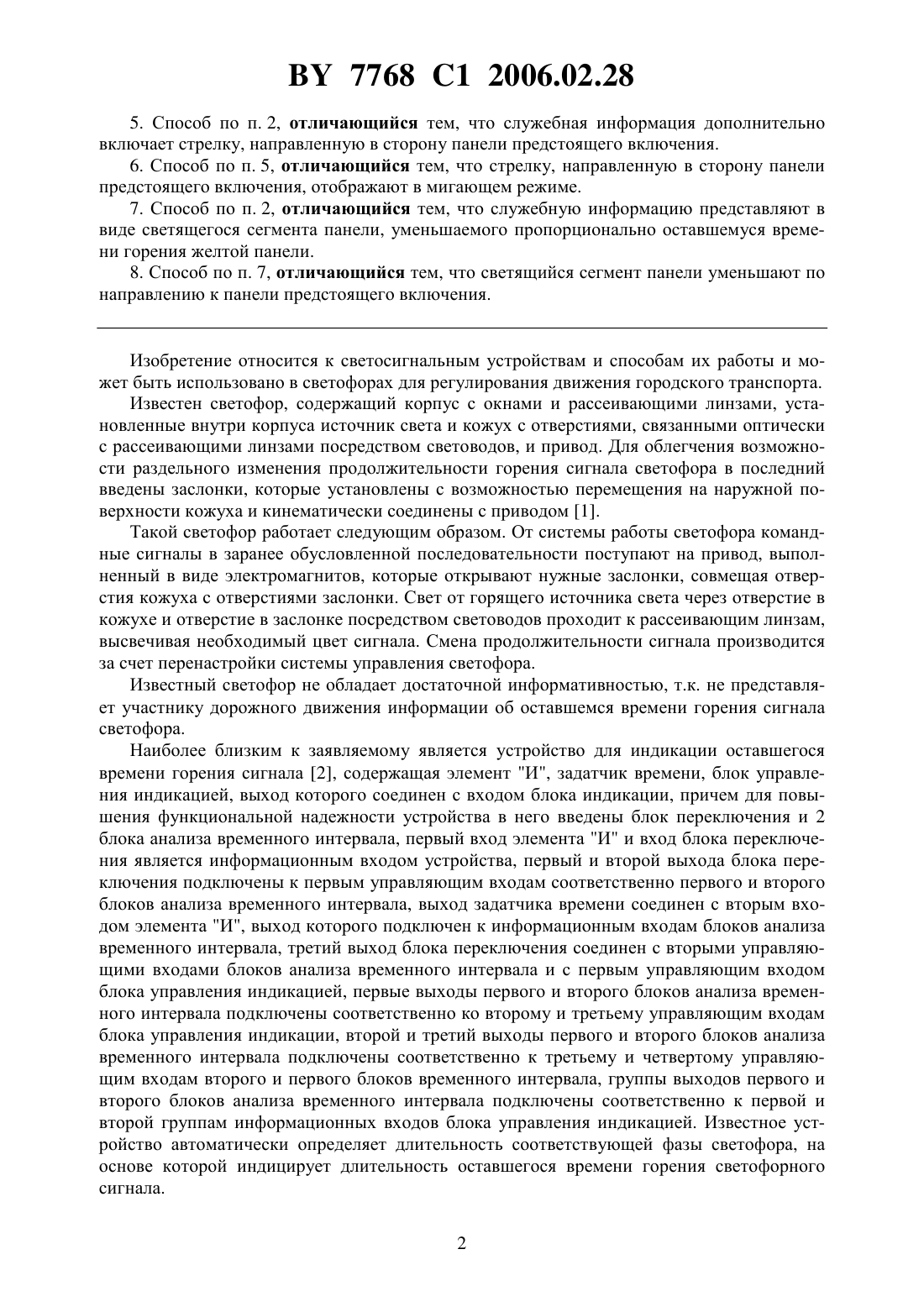 BY 7768 C1 2006.02.28

5. Способ по п. 2, отличающийся тем, что служебная информация дополнительно включает стрелку, направленную в сторону панели предстоящего включения.

6. Способ по п. 5, отличающийся тем, что стрелку, направленную в сторону панели предстоящего включения, отображают в мигающем режиме.

7. Способ по п. 2, отличающийся тем, что служебную информацию представляют в виде светящегося сегмента панели, уменьшаемого пропорционально оставшемуся времени горения желтой панели.

8. Способ по п. 7, отличающийся тем, что светящийся сегмент панели уменьшают по направлению к панели предстоящего включения.

Изобретение относится к светосигнальным устройствам и способам их работы и может быть использовано в светофорах для регулирования движения городского транспорта.

Известен светофор, содержащий корпус с окнами и рассеивающими линзами, установленные внутри корпуса источник света и кожух с отверстиями, связанными оптически с рассеивающими линзами посредством световодов, и привод. Для облегчения возможности раздельного изменения продолжительности горения сигнала светофора в последний введены заслонки, которые установлены с возможностью перемещения на наружной поверхности кожуха и кинематически соединены с приводом [1].

Такой светофор работает следующим образом. От системы работы светофора командные сигналы в заранее обусловленной последовательности поступают на привод, выполненный в виде электромагнитов, которые открывают нужные заслонки, совмещая отверстия кожуха с отверстиями заслонки. Свет от горящего источника света через отверстие в кожухе и отверстие в заслонке посредством световодов проходит к рассеивающим линзам, высвечивая необходимый цвет сигнала. Смена продолжительности сигнала производится за счет перенастройки системы управления светофора.

Известный светофор не обладает достаточной информативностью, т.к. не представляет участнику дорожного движения информации об оставшемся времени горения сигнала светофора.

Наиболее близким к заявляемому является устройство для индикации оставшегося времени горения сигнала [2], содержащая элемент "И", задатчик времени, блок управления индикацией, выход которого соединен с входом блока индикации, причем для повышения функциональной надежности устройства в него введены блок переключения и 2 блока анализа временного интервала, первый вход элемента "И" и вход блока переключения является информационным входом устройства, первый и второй выхода блока переключения подключены к первым управляющим входам соответственно первого и второго блоков анализа временного интервала, выход задатчика времени соединен с вторым входом элемента "И", выход которого подключен к информационным входам блоков анализа временного интервала, третий выход блока переключения соединен с вторыми управляющими входами блоков анализа временного интервала и с первым управляющим входом блока управления индикацией, первые выходы первого и второго блоков анализа временного интервала подключены соответственно ко второму и третьему управляющим входам блока управления индикации, второй и третий выходы первого и второго блоков анализа временного интервала подключены соответственно к третьему и четвертому управляющим входам второго и первого блоков временного интервала, группы выходов первого и второго блоков анализа временного интервала подключены соответственно к первой и второй группам информационных входов блока управления индикацией. Известное устройство автоматически определяет длительность соответствующей фазы светофора, на основе которой индицирует длительность оставшегося времени горения светофорного сигнала.

2